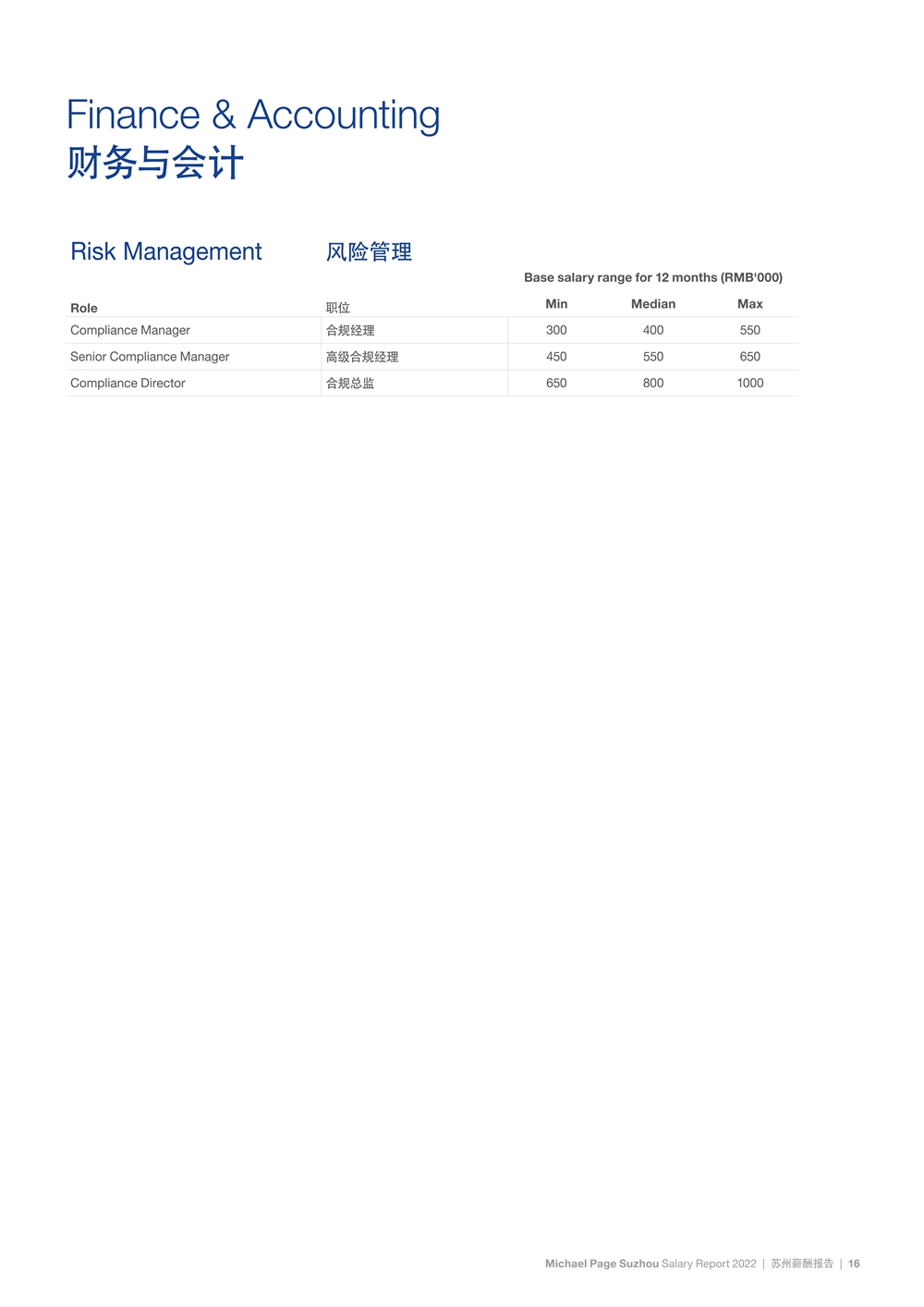 Finance & Accounting
财务与会计

Risk Management
风险管理

Base salary range for 12 months (RMB'000)

| Role | 职位 | Min | Median | Max |
|---|---|---|---|---|
| Compliance Manager | 合规经理 | 300 | 400 | 550 |
| Senior Compliance Manager | 高级合规经理 | 450 | 550 | 650 |
| Compliance Director | 合规总监 | 650 | 800 | 1000 |

Michael Page Suzhou Salary Report 2022 | 苏州薪酬报告 | 16